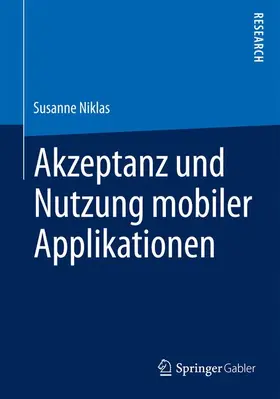 RESEARCH

Susanne Niklas

Akzeptanz und Nutzung mobiler Applikationen

Springer Gabler